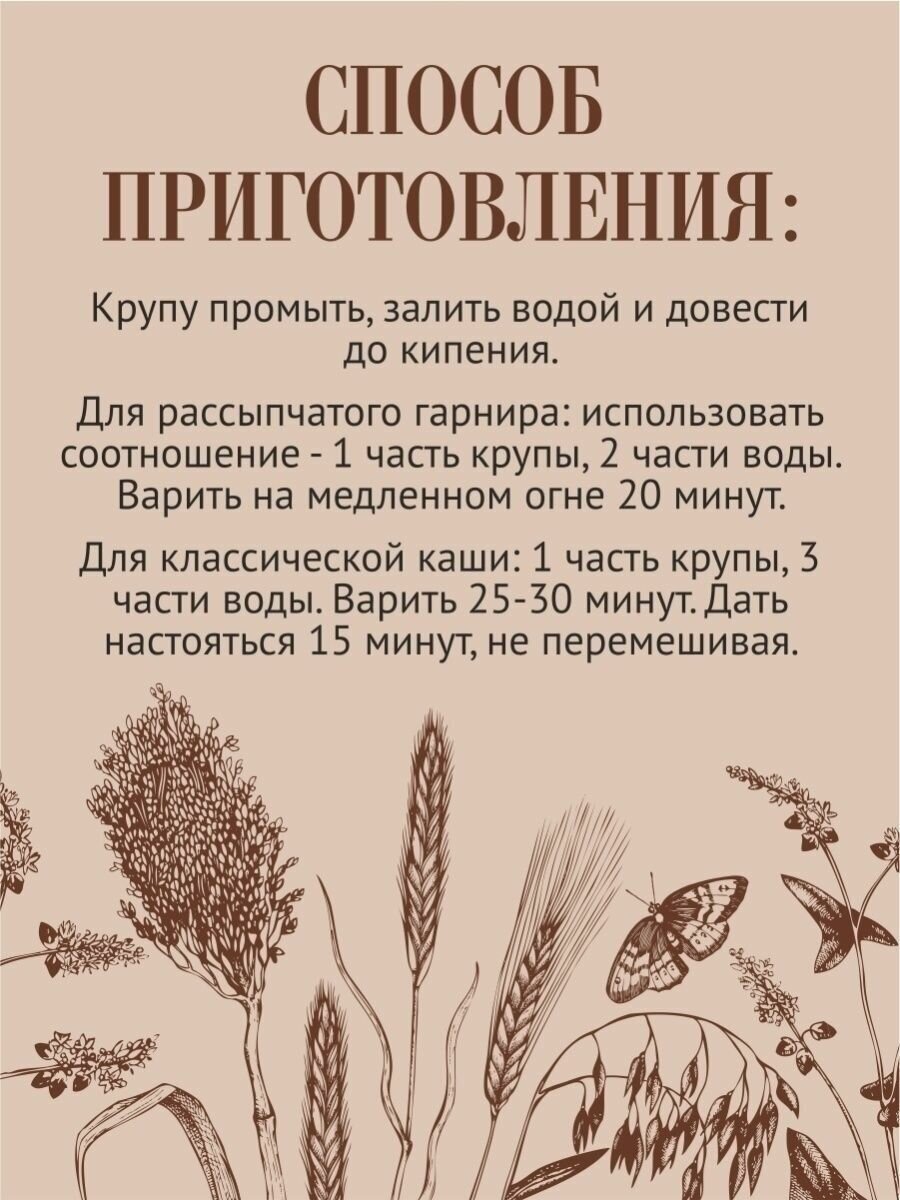 СПОСОБ ПРИГОТОВЛЕНИЯ:

Крупу промыть, залить водой и довести до кипения.

Для рассыпчатого гарнира: использовать соотношение - 1 часть крупы, 2 части воды. Варить на медленном огне 20 минут.

Для классической каши: 1 часть крупы, 3 части воды. Варить 25-30 минут. Дать настояться 15 минут, не перемешивая.